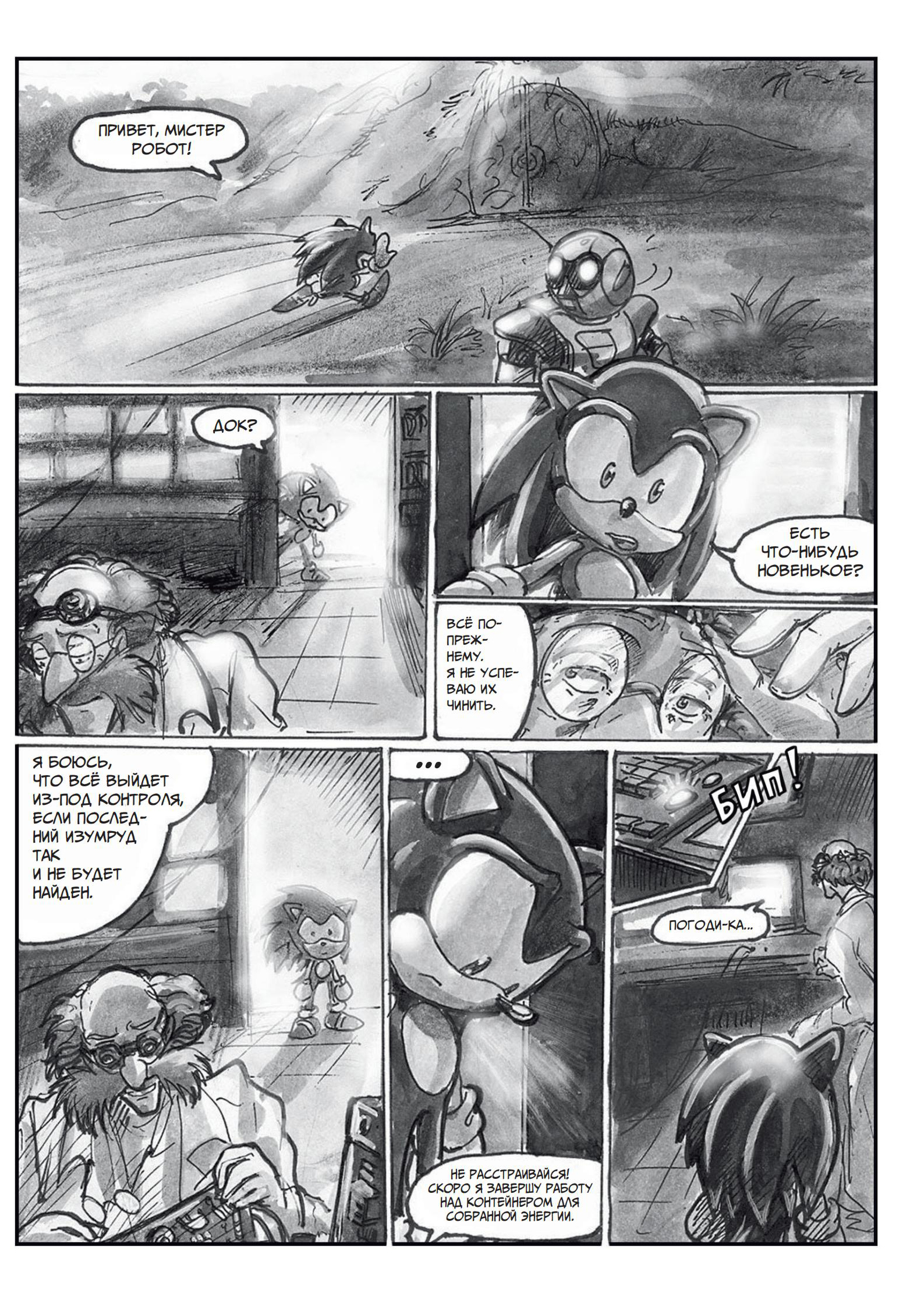 ПРИВЕТ, МИСТЕР РОБОТ!

ДОК?

ЕСТЬ ЧТО-НИБУДЬ НОВЕНЬКОЕ?

ВСЁ ПО-ПРЕЖНЕМУ. Я НЕ УСПЕВАЮ ИХ ЧИНИТЬ.

Я БОЮСЬ, ЧТО ВСЁ ВЫЙДЕТ ИЗ-ПОД КОНТРОЛЯ, ЕСЛИ ПОСЛЕДНИЙ ИЗУМРУД ТАК И НЕ БУДЕТ НАЙДЕН.

...

НЕ РАССТРАИВАЙСЯ! СКОРО Я ЗАВЕРШУ РАБОТУ НАД КОНТЕЙНЕРОМ ДЛЯ СОБРАННОЙ ЭНЕРГИИ.

БИП!

ПОГОДИ-КА...